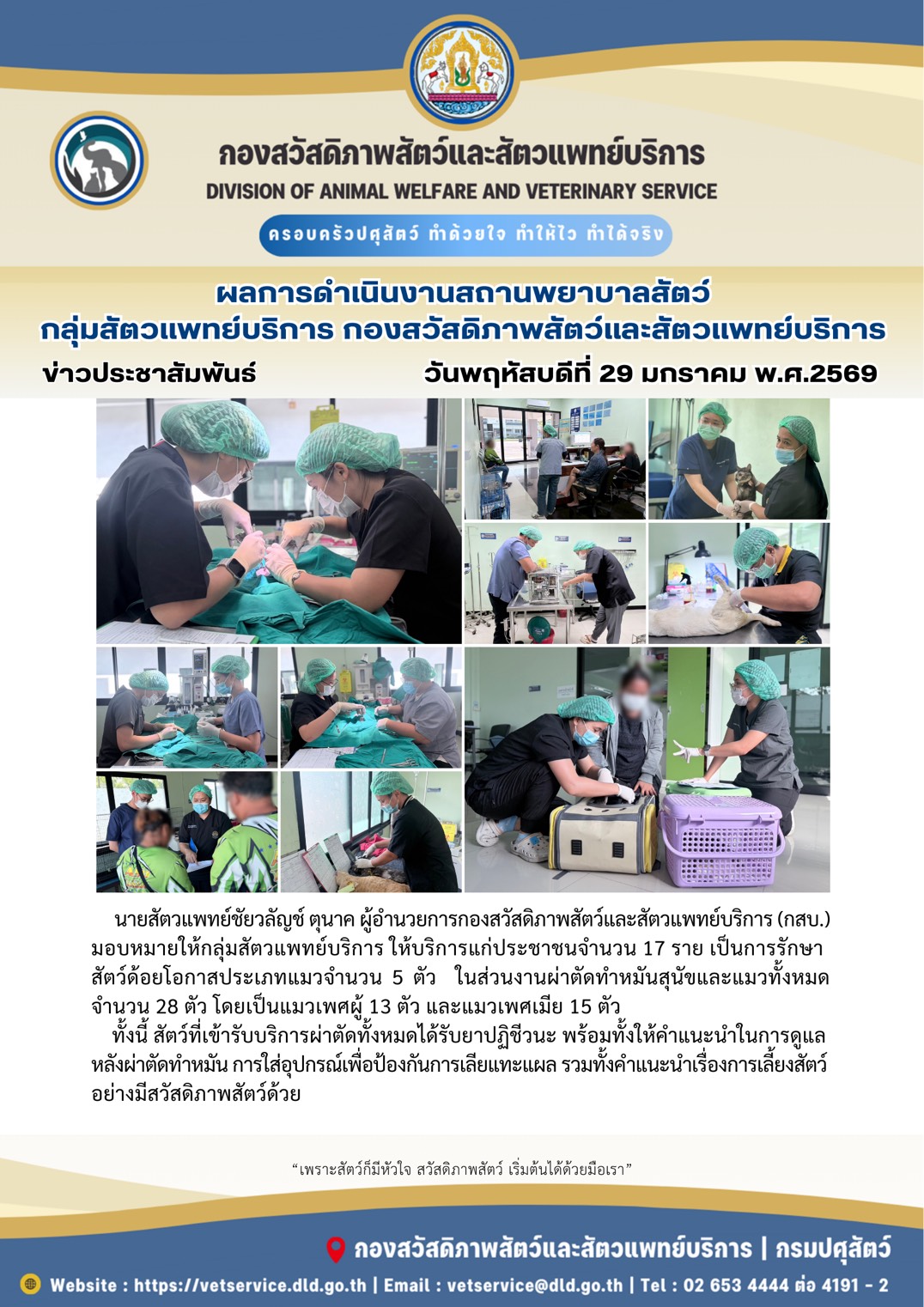 กองสวัสดิภาพสัตว์และสัตวแพทย์บริการ

DIVISION OF ANIMAL WELFARE AND VETERINARY SERVICE

ครอบครัวปศุสัตว์ ทำด้วยใจ ทำให้ไว ทำได้จริง

ผลการดำเนินงานสถานพยาบาลสัตว์
กลุ่มสัตวแพทย์บริการ กองสวัสดิภาพสัตว์และสัตวแพทย์บริการ

ข่าวประชาสัมพันธ์ วันพฤหัสบดีที่ 29 มกราคม พ.ศ.2569

นายสัตวแพทย์ชัยวลัญช์ ตุนาค ผู้อำนวยการกองสวัสดิภาพสัตว์และสัตวแพทย์บริการ (กสบ.) มอบหมายให้กลุ่มสัตวแพทย์บริการ ให้บริการแก่ประชาชนจำนวน 17 ราย เป็นการรักษาสัตว์ด้อยโอกาสประเภทแมวจำนวน 5 ตัว ในส่วนงานผ่าตัดทำหมันสุนัขและแมวทั้งหมดจำนวน 28 ตัว โดยเป็นแมวเพศผู้ 13 ตัว และแมวเพศเมีย 15 ตัว

ทั้งนี้ สัตว์ที่เข้ารับบริการผ่าตัดทั้งหมดได้รับยาปฏิชีวนะ พร้อมทั้งให้คำแนะนำในการดูแลหลังผ่าตัดทำหมัน การใส่อุปกรณ์เพื่อป้องกันการเลียแทะแผล รวมทั้งคำแนะนำเรื่องการเลี้ยงสัตว์อย่างมีสวัสดิภาพสัตว์ด้วย

"เพราะสัตว์ก็มีหัวใจ สวัสดิภาพสัตว์ เริ่มต้นได้ด้วยมือเรา"

กองสวัสดิภาพสัตว์และสัตวแพทย์บริการ | กรมปศุสัตว์

Website : https://vetservice.dld.go.th | Email : vetservice@dld.go.th | Tel : 02 653 4444 ต่อ 4191 - 2